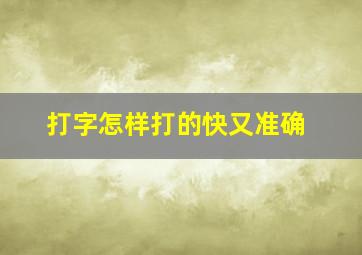 打字怎样打的快又准确